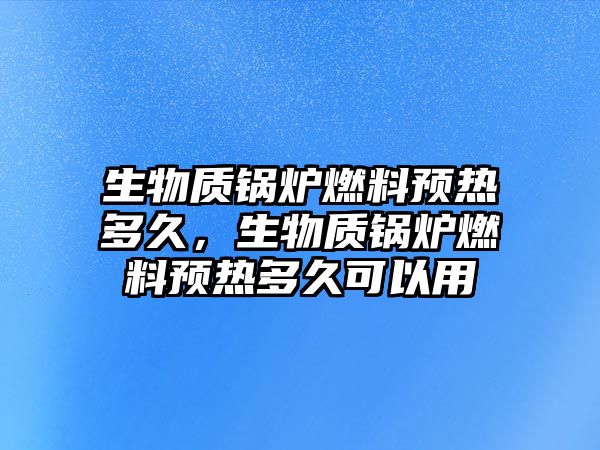 生物质锅炉燃料预热多久，生物质锅炉燃料预热多久可以用